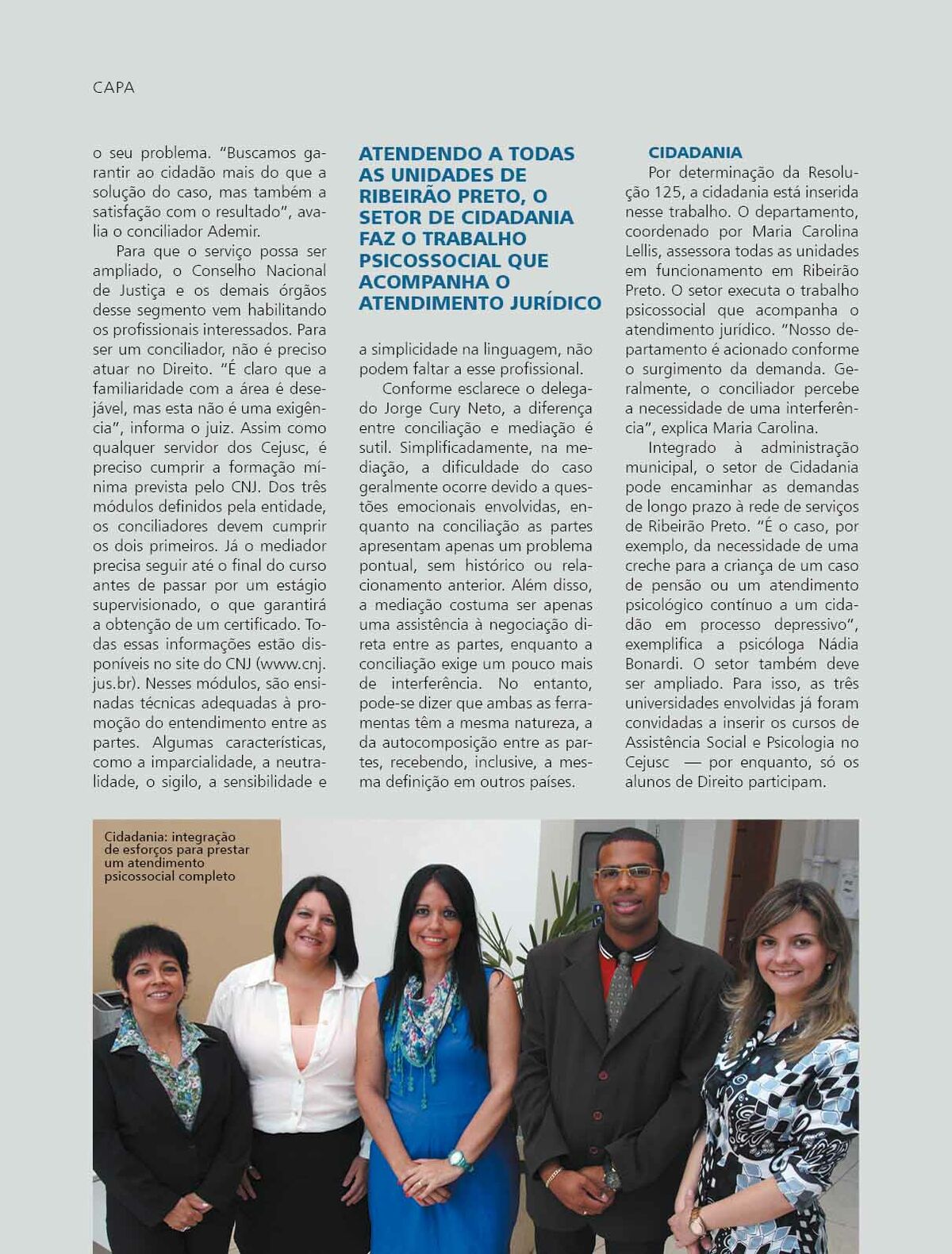 CAPA

o seu problema. "Buscamos garantir ao cidadão mais do que a solução do caso, mas também a satisfação com o resultado", avalia o conciliador Ademir.

Para que o serviço possa ser ampliado, o Conselho Nacional de Justiça e os demais órgãos desse segmento vem habilitando os profissionais interessados. Para ser um conciliador, não é preciso atuar no Direito. "É claro que a familiaridade com a área é desejável, mas esta não é uma exigência", informa o juiz. Assim como qualquer servidor dos Cejusc, é preciso cumprir a formação mínima prevista pelo CNJ. Dos três módulos definidos pela entidade, os conciliadores devem cumprir os dois primeiros. Já o mediador precisa seguir até o final do curso antes de passar por um estágio supervisionado, o que garantirá a obtenção de um certificado. Todas essas informações estão disponíveis no site do CNJ (www.cnj.jus.br). Nesses módulos, são ensinadas técnicas adequadas à promoção do entendimento entre as partes. Algumas características, como a imparcialidade, a neutralidade, o sigilo, a sensibilidade e

ATENDENDO A TODAS AS UNIDADES DE RIBEIRÃO PRETO, O SETOR DE CIDADANIA FAZ O TRABALHO PSICOSSOCIAL QUE ACOMPANHA O ATENDIMENTO JURÍDICO

a simplicidade na linguagem, não podem faltar a esse profissional.

Conforme esclarece o delegado Jorge Cury Neto, a diferença entre conciliação e mediação é sutil. Simplificadamente, na mediação, a dificuldade do caso geralmente ocorre devido a questões emocionais envolvidas, enquanto na conciliação as partes apresentam apenas um problema pontual, sem histórico ou relacionamento anterior. Além disso, a mediação costuma ser apenas uma assistência à negociação direta entre as partes, enquanto a conciliação exige um pouco mais de interferência. No entanto, pode-se dizer que ambas as ferramentas têm a mesma natureza, a da autocomposição entre as partes, recebendo, inclusive, a mesma definição em outros países.

CIDADANIA

Por determinação da Resolução 125, a cidadania está inserida nesse trabalho. O departamento, coordenado por Maria Carolina Lellis, assessora todas as unidades em funcionamento em Ribeirão Preto. O setor executa o trabalho psicossocial que acompanha o atendimento jurídico. "Nosso departamento é acionado conforme o surgimento da demanda. Geralmente, o conciliador percebe a necessidade de uma interferência", explica Maria Carolina.

Integrado à administração municipal, o setor de Cidadania pode encaminhar as demandas de longo prazo à rede de serviços de Ribeirão Preto. "É o caso, por exemplo, da necessidade de uma creche para a criança de um caso de pensão ou um atendimento psicológico contínuo a um cidadão em processo depressivo", exemplifica a psicóloga Nádia Bonardi. O setor também deve ser ampliado. Para isso, as três universidades envolvidas já foram convidadas a inserir os cursos de Assistência Social e Psicologia no Cejusc — por enquanto, só os alunos de Direito participam.

Cidadania: integração de esforços para prestar um atendimento psicossocial completo